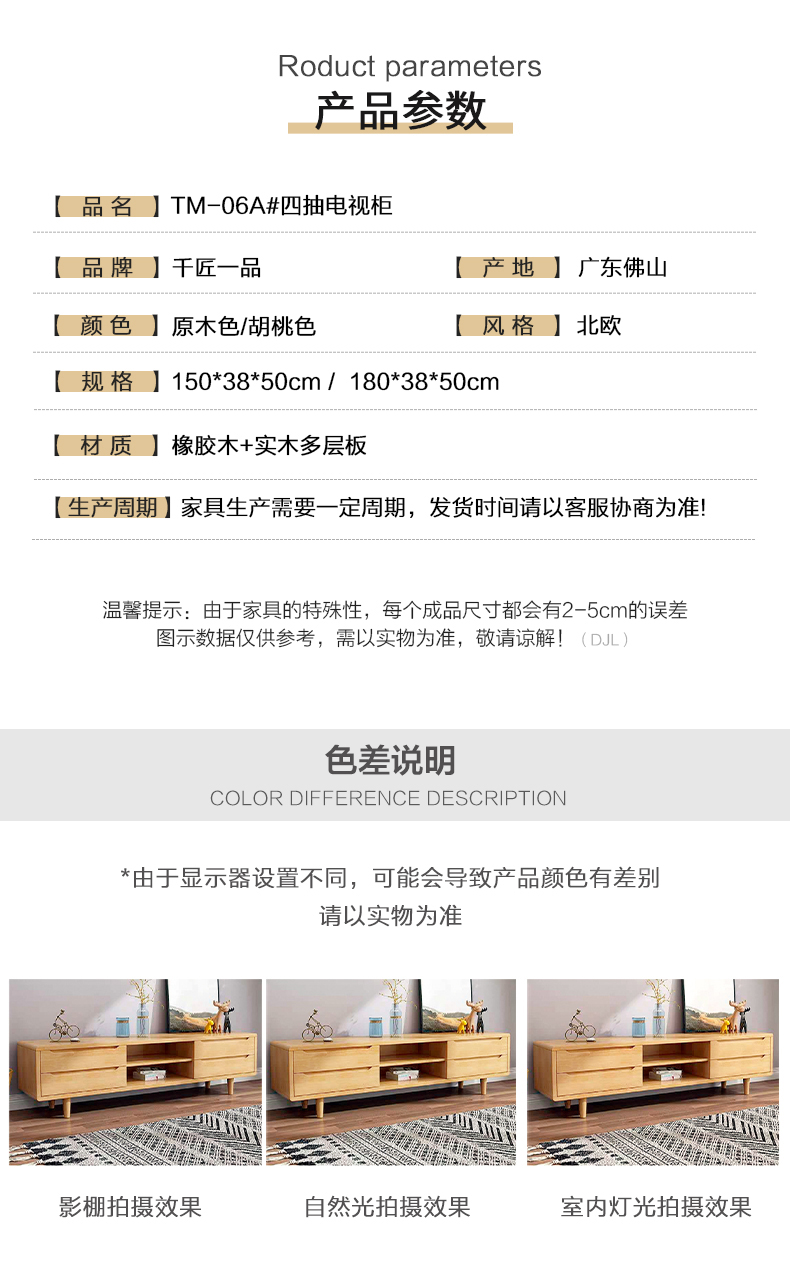 Roduct parameters
产品参数

【品名】TM-06A#四抽电视柜

【品牌】千匠一品 【产地】广东佛山

【颜色】原木色/胡桃色 【风格】北欧

【规格】150*38*50cm / 180*38*50cm

【材质】橡胶木+实木多层板

【生产周期】家具生产需要一定周期，发货时间请以客服协商为准!

温馨提示：由于家具的特殊性，每个成品尺寸都会有2-5cm的误差
图示数据仅供参考，需以实物为准，敬请谅解！（DJL）

色差说明
COLOR DIFFERENCE DESCRIPTION

*由于显示器设置不同，可能会导致产品颜色有差别
请以实物为准

影棚拍摄效果 自然光拍摄效果 室内灯光拍摄效果